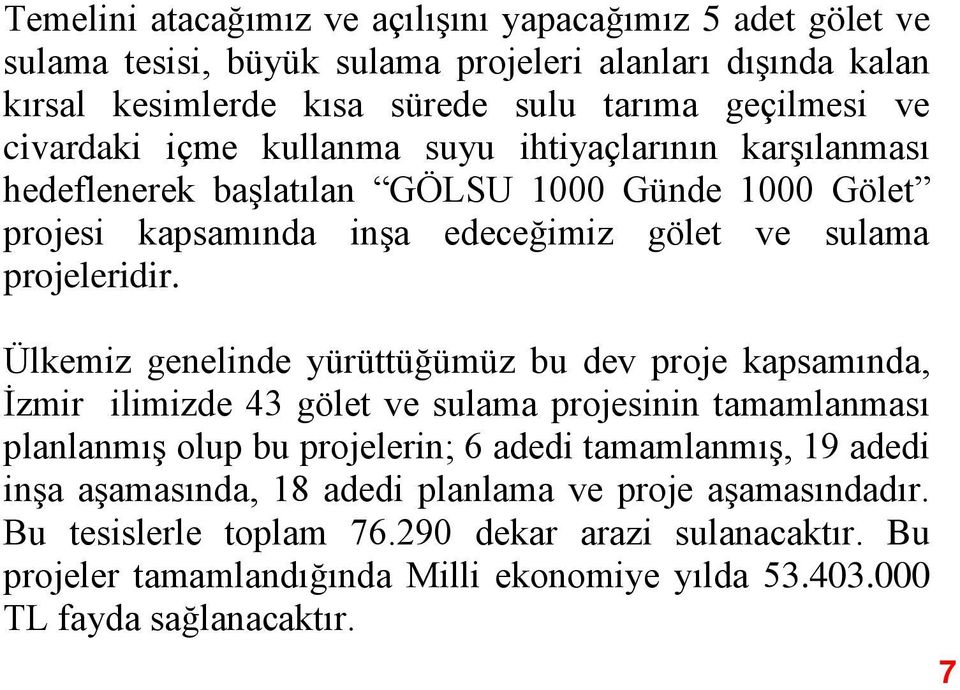 Temelini atacağımız ve açılışını yapacağımız 5 adet gölet ve sulama tesisi, büyük sulama projeleri alanları dışında kalan kırsal kesimlerde kısa sürede sulu tarıma geçilmesi ve civardaki içme kullanma suyu ihtiyaçlarının karşılanması hedeflenerek başlatılan “GÖLSU 1000 Günde 1000 Gölet” projesi kapsamında inşa edeceğimiz gölet ve sulama projeleridir.

Ülkemiz genelinde yürüttüğümüz bu dev proje kapsamında, İzmir ilimizde 43 gölet ve sulama projesinin tamamlanması planlanmış olup bu projelerin; 6 adedi tamamlanmış, 19 adedi inşa aşamasında, 18 adedi planlama ve proje aşamasındadır. Bu tesislerle toplam 76.290 dekar arazi sulanacaktır. Bu projeler tamamlandığında Milli ekonomiye yılda 53.403.000 TL fayda sağlanacaktır.

7